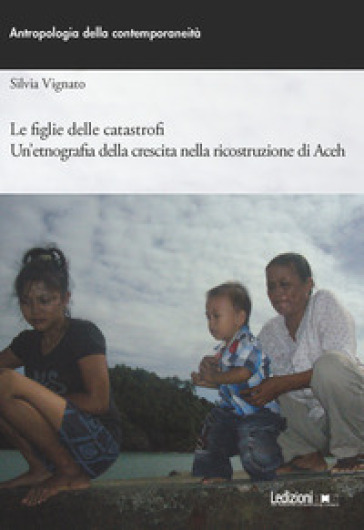 Antropologia della contemporaneità

Silvia Vignato

Le figlie delle catastrofi
Un'etnografia della crescita nella ricostruzione di Aceh

Ledizioni